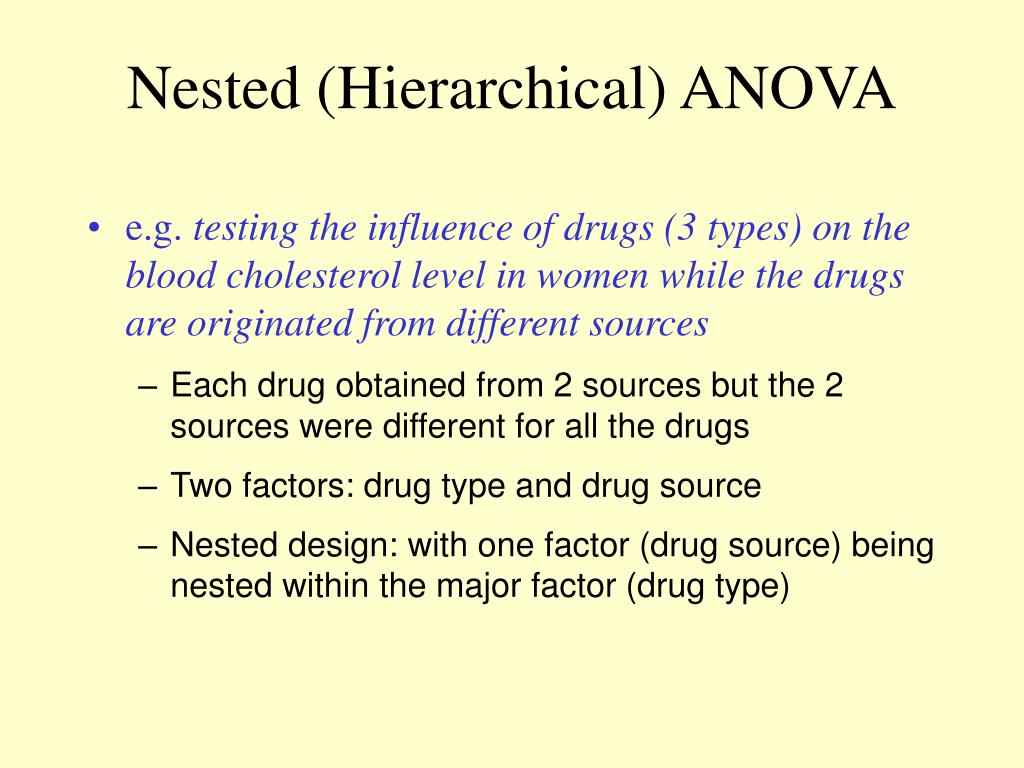 Nested (Hierarchical) ANOVA

• e.g. testing the influence of drugs (3 types) on the blood cholesterol level in women while the drugs are originated from different sources

– Each drug obtained from 2 sources but the 2 sources were different for all the drugs

– Two factors: drug type and drug source

– Nested design: with one factor (drug source) being nested within the major factor (drug type)